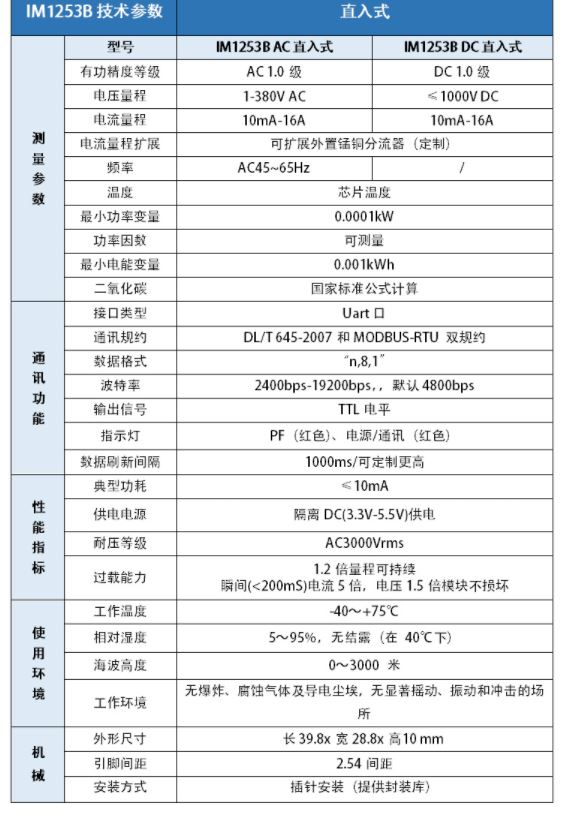 | IM1253B 技术参数 | | 直入式 | |
|---|---|---|---|
| 测量参数 | 型号 | IM1253B AC 直入式 | IM1253B DC 直入式 |
| | 有功精度等级 | AC 1.0 级 | DC 1.0 级 |
| | 电压量程 | 1-380V AC | ≤1000V DC |
| | 电流量程 | 10mA-16A | 10mA-16A |
| | 电流量程扩展 | 可扩展外置锰铜分流器（定制） | |
| | 频率 | AC45~65Hz | / |
| | 温度 | 芯片温度 | |
| | 最小功率变量 | 0.0001kW | |
| | 功率因数 | 可测量 | |
| | 最小电能变量 | 0.001kWh | |
| | 二氧化碳 | 国家标准公式计算 | |
| 通讯功能 | 接口类型 | Uart 口 | |
| | 通讯规约 | DL/T 645-2007 和 MODBUS-RTU 双规约 | |
| | 数据格式 | "n,8,1" | |
| | 波特率 | 2400bps-19200bps,，默认 4800bps | |
| | 输出信号 | TTL 电平 | |
| | 指示灯 | PF（红色）、电源/通讯（红色） | |
| | 数据刷新间隔 | 1000ms/可定制更高 | |
| 性能指标 | 典型功耗 | ≤10mA | |
| | 供电电源 | 隔离 DC(3.3V-5.5V)供电 | |
| | 耐压等级 | AC3000Vrms | |
| | 过载能力 | 1.2 倍量程可持续 瞬间(<200mS)电流 5 倍，电压 1.5 倍模块不损坏 | |
| 使用环境 | 工作温度 | -40～+75℃ | |
| | 相对湿度 | 5～95%，无结露（在 40℃下） | |
| | 海波高度 | 0～3000 米 | |
| | 工作环境 | 无爆炸、腐蚀气体及导电尘埃，无显著摇动、振动和冲击的场所 | |
| 机械 | 外形尺寸 | 长 39.8x 宽 28.8x 高10 mm | |
| | 引脚间距 | 2.54 间距 | |
| | 安装方式 | 插针安装（提供封装库） | |